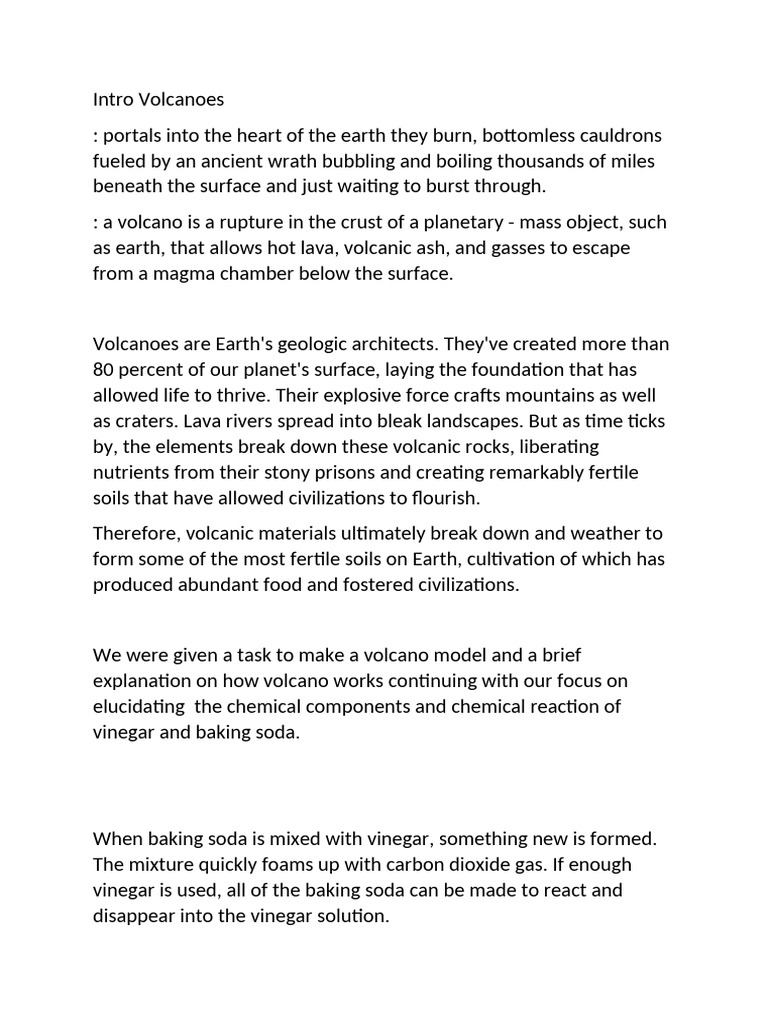 Intro Volcanoes

: portals into the heart of the earth they burn, bottomless cauldrons fueled by an ancient wrath bubbling and boiling thousands of miles beneath the surface and just waiting to burst through.

: a volcano is a rupture in the crust of a planetary - mass object, such as earth, that allows hot lava, volcanic ash, and gasses to escape from a magma chamber below the surface.

Volcanoes are Earth's geologic architects. They've created more than 80 percent of our planet's surface, laying the foundation that has allowed life to thrive. Their explosive force crafts mountains as well as craters. Lava rivers spread into bleak landscapes. But as time ticks by, the elements break down these volcanic rocks, liberating nutrients from their stony prisons and creating remarkably fertile soils that have allowed civilizations to flourish.

Therefore, volcanic materials ultimately break down and weather to form some of the most fertile soils on Earth, cultivation of which has produced abundant food and fostered civilizations.

We were given a task to make a volcano model and a brief explanation on how volcano works continuing with our focus on elucidating the chemical components and chemical reaction of vinegar and baking soda.

When baking soda is mixed with vinegar, something new is formed. The mixture quickly foams up with carbon dioxide gas. If enough vinegar is used, all of the baking soda can be made to react and disappear into the vinegar solution.